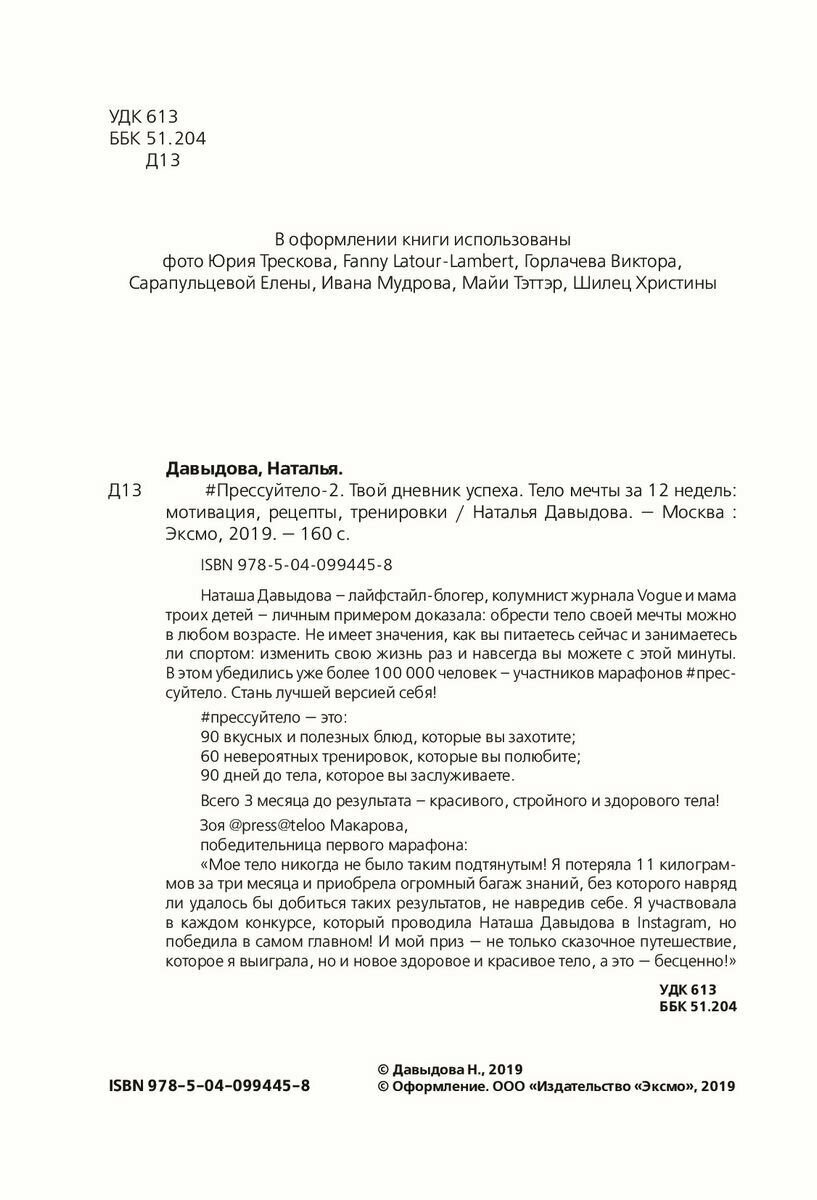 УДК 613
ББК 51.204
Д13

В оформлении книги использованы
фото Юрия Трескова, Fanny Latour-Lambert, Горлачева Виктора,
Сарапульцевой Елены, Ивана Мудрова, Майи Тэттэр, Шилец Христины

Давыдова, Наталья.
Д13 #Прессуйтело-2. Твой дневник успеха. Тело мечты за 12 недель: мотивация, рецепты, тренировки / Наталья Давыдова. — Москва : Эксмо, 2019. — 160 с.

ISBN 978-5-04-099445-8

Наташа Давыдова – лайфстайл-блогер, колумнист журнала Vogue и мама троих детей – личным примером доказала: обрести тело своей мечты можно в любом возрасте. Не имеет значения, как вы питаетесь сейчас и занимаетесь ли спортом: изменить свою жизнь раз и навсегда вы можете с этой минуты. В этом убедились уже более 100 000 человек – участников марафонов #прессуйтело. Стань лучшей версией себя!

#прессуйтело — это:
90 вкусных и полезных блюд, которые вы захотите;
60 невероятных тренировок, которые вы полюбите;
90 дней до тела, которое вы заслуживаете.

Всего 3 месяца до результата – красивого, стройного и здорового тела!

Зоя @press@teloo Макарова,
победительница первого марафона:
«Мое тело никогда не было таким подтянутым! Я потеряла 11 килограммов за три месяца и приобрела огромный багаж знаний, без которого навряд ли удалось бы добиться таких результатов, не навредив себе. Я участвовала в каждом конкурсе, который проводила Наташа Давыдова в Instagram, но победила в самом главном! И мой приз — не только сказочное путешествие, которое я выиграла, но и новое здоровое и красивое тело, а это — бесценно!»

УДК 613
ББК 51.204

ISBN 978-5-04-099445-8

© Давыдова Н., 2019
© Оформление. ООО «Издательство «Эксмо», 2019